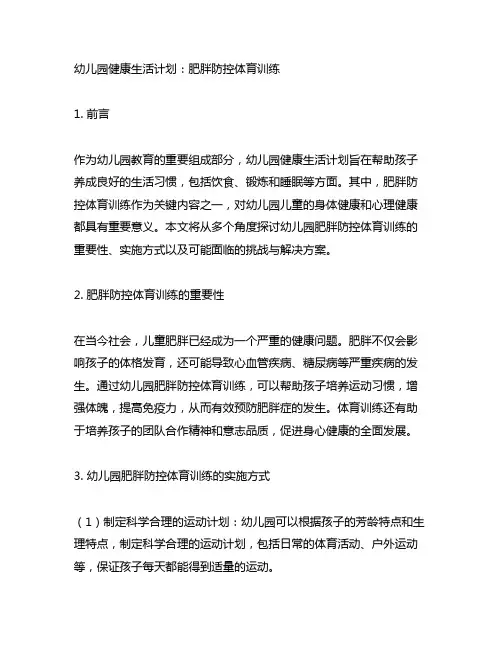 幼儿园健康生活计划：肥胖防控体育训练

1. 前言

作为幼儿园教育的重要组成部分，幼儿园健康生活计划旨在帮助孩子养成良好的生活习惯，包括饮食、锻炼和睡眠等方面。其中，肥胖防控体育训练作为关键内容之一，对幼儿园儿童的身体健康和心理健康都具有重要意义。本文将从多个角度探讨幼儿园肥胖防控体育训练的重要性、实施方式以及可能面临的挑战与解决方案。

2. 肥胖防控体育训练的重要性

在当今社会，儿童肥胖已经成为一个严重的健康问题。肥胖不仅会影响孩子的体格发育，还可能导致心血管疾病、糖尿病等严重疾病的发生。通过幼儿园肥胖防控体育训练，可以帮助孩子培养运动习惯，增强体魄，提高免疫力，从而有效预防肥胖症的发生。体育训练还有助于培养孩子的团队合作精神和意志品质，促进身心健康的全面发展。

3. 幼儿园肥胖防控体育训练的实施方式

（1）制定科学合理的运动计划：幼儿园可以根据孩子的芳龄特点和生理特点，制定科学合理的运动计划，包括日常的体育活动、户外运动等，保证孩子每天都能得到适量的运动。